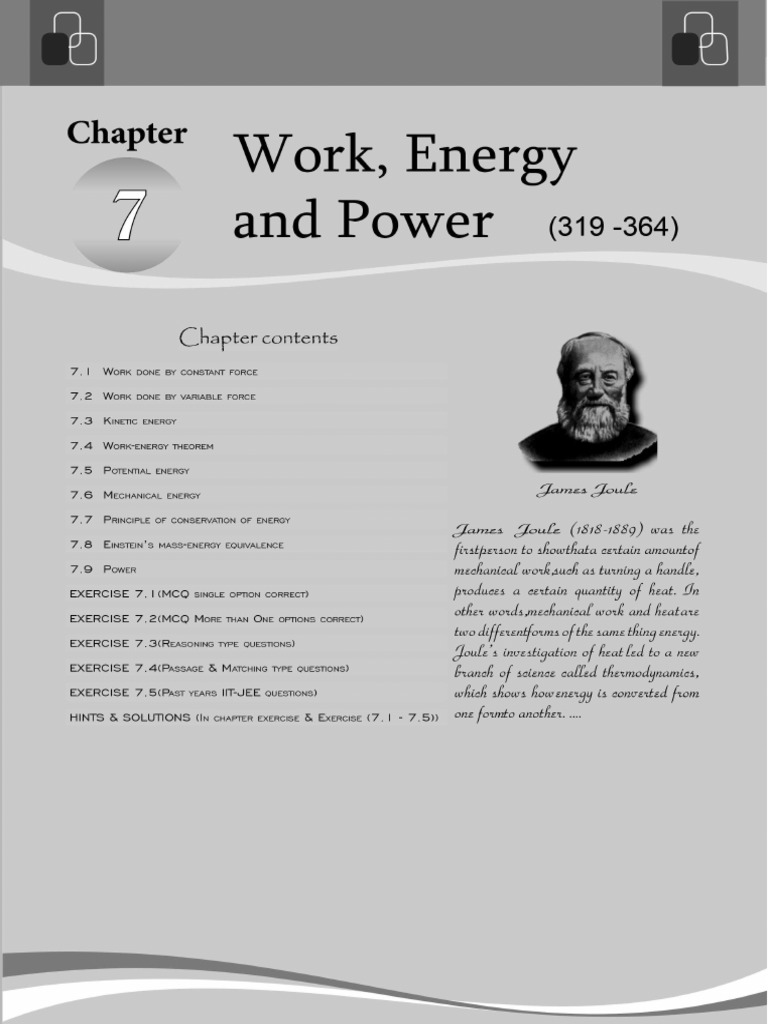 Chapter
7

Work, Energy and Power (319 -364)

Chapter contents

7.1 Work done by constant force
7.2 Work done by variable force
7.3 Kinetic energy
7.4 Work-energy theorem
7.5 Potential energy
7.6 Mechanical energy
7.7 Principle of conservation of energy
7.8 Einstein's mass-energy equivalence
7.9 Power
EXERCISE 7.1(MCQ single option correct)
EXERCISE 7.2(MCQ More than One options correct)
EXERCISE 7.3(Reasoning type questions)
EXERCISE 7.4(Passage & Matching type questions)
EXERCISE 7.5(Past years IIT-JEE questions)
HINTS & SOLUTIONS (In chapter exercise & Exercise (7.1 - 7.5))

James Joule

James Joule (1818-1889) was the firstperson to showthata certain amountof mechanical work,such as turning a handle, produces a certain quantity of heat. In other words,mechanical work and heatare two differentforms of the same thing energy. Joule's investigation of heat led to a new branch of science called thermodynamics, which shows how energy is converted from one formto another. ....